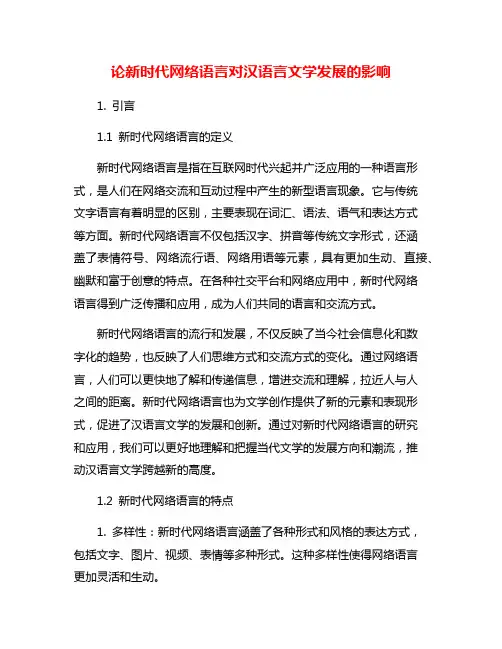 论新时代网络语言对汉语言文学发展的影响

1. 引言

1.1 新时代网络语言的定义

新时代网络语言是指在互联网时代兴起并广泛应用的一种语言形式，是人们在网络交流和互动过程中产生的新型语言现象。它与传统文字语言有着明显的区别，主要表现在词汇、语法、语气和表达方式等方面。新时代网络语言不仅包括汉字、拼音等传统文字形式，还涵盖了表情符号、网络流行语、网络用语等元素，具有更加生动、直接、幽默和富于创意的特点。在各种社交平台和网络应用中，新时代网络语言得到广泛传播和应用，成为人们共同的语言和交流方式。

新时代网络语言的流行和发展，不仅反映了当今社会信息化和数字化的趋势，也反映了人们思维方式和交流方式的变化。通过网络语言，人们可以更快地了解和传递信息，增进交流和理解，拉近人与人之间的距离。新时代网络语言也为文学创作提供了新的元素和表现形式，促进了汉语言文学的发展和创新。通过对新时代网络语言的研究和应用，我们可以更好地理解和把握当代文学的发展方向和潮流，推动汉语言文学跨越新的高度。

1.2 新时代网络语言的特点

1. 多样性：新时代网络语言涵盖了各种形式和风格的表达方式，包括文字、图片、视频、表情等多种形式。这种多样性使得网络语言更加灵活和生动。